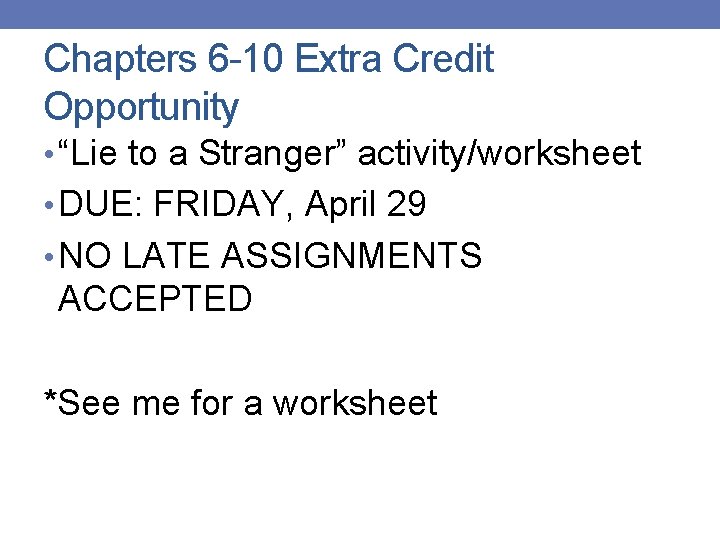 Chapters 6-10 Extra Credit Opportunity

• "Lie to a Stranger" activity/worksheet
• DUE: FRIDAY, April 29
• NO LATE ASSIGNMENTS ACCEPTED

*See me for a worksheet